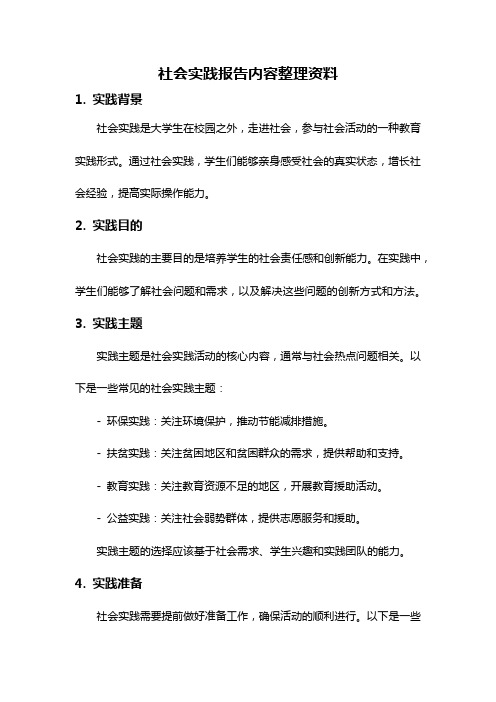 社会实践报告内容整理资料

1. 实践背景

社会实践是大学生在校园之外，走进社会，参与社会活动的一种教育实践形式。通过社会实践，学生们能够亲身感受社会的真实状态，增长社会经验，提高实际操作能力。

2. 实践目的

社会实践的主要目的是培养学生的社会责任感和创新能力。在实践中，学生们能够了解社会问题和需求，以及解决这些问题的创新方式和方法。

3. 实践主题

实践主题是社会实践活动的核心内容，通常与社会热点问题相关。以下是一些常见的社会实践主题：

- 环保实践：关注环境保护，推动节能减排措施。

- 扶贫实践：关注贫困地区和贫困群众的需求，提供帮助和支持。

- 教育实践：关注教育资源不足的地区，开展教育援助活动。

- 公益实践：关注社会弱势群体，提供志愿服务和援助。

实践主题的选择应该基于社会需求、学生兴趣和实践团队的能力。

4. 实践准备

社会实践需要提前做好准备工作，确保活动的顺利进行。以下是一些